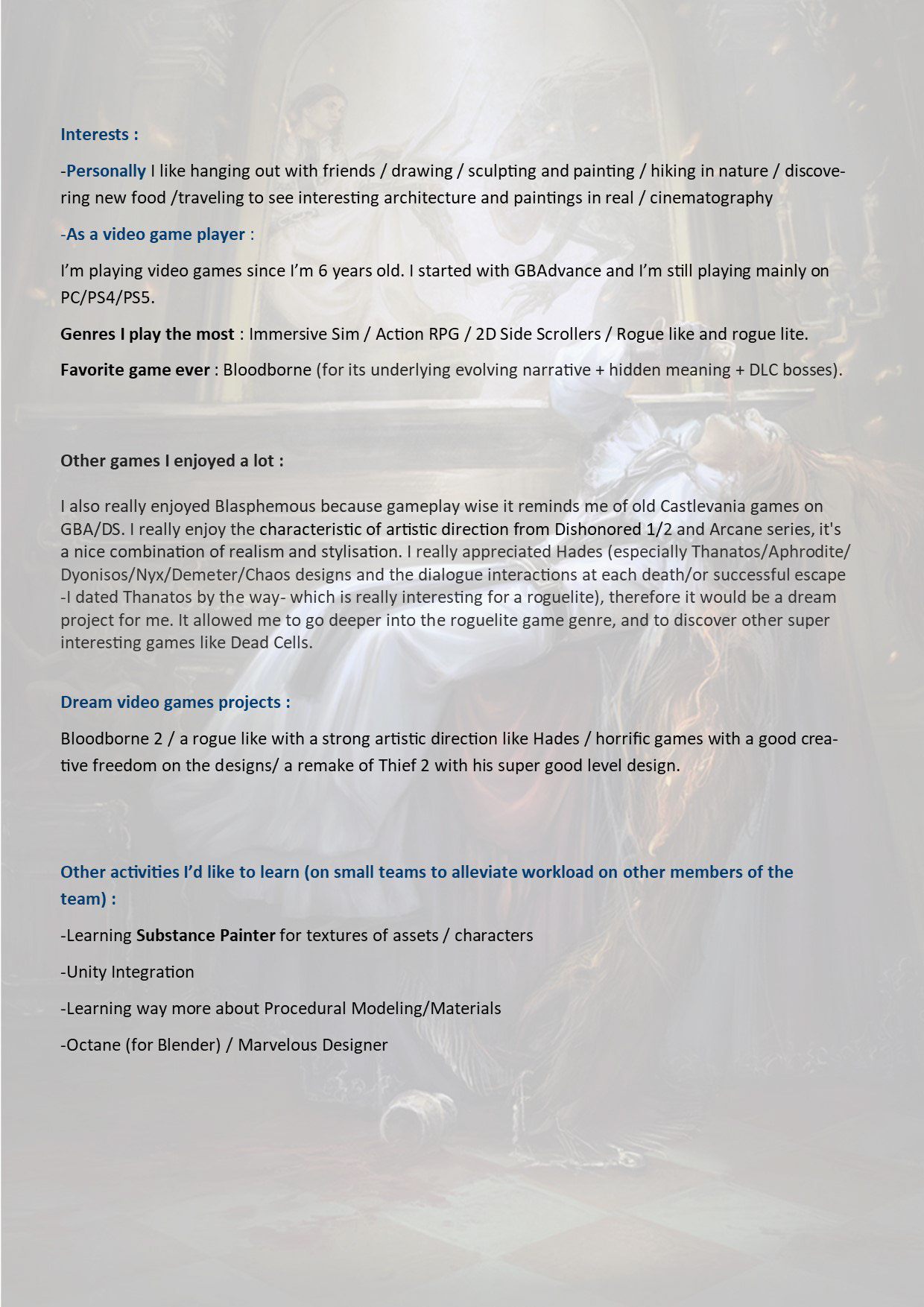 Interests :

-Personally I like hanging out with friends / drawing / sculpting and painting / hiking in nature / discovering new food /traveling to see interesting architecture and paintings in real / cinematography

-As a video game player :

I'm playing video games since I'm 6 years old. I started with GBAdvance and I'm still playing mainly on PC/PS4/PS5.

Genres I play the most : Immersive Sim / Action RPG / 2D Side Scrollers / Rogue like and rogue lite.

Favorite game ever : Bloodborne (for its underlying evolving narrative + hidden meaning + DLC bosses).

Other games I enjoyed a lot :

I also really enjoyed Blasphemous because gameplay wise it reminds me of old Castlevania games on GBA/DS. I really enjoy the characteristic of artistic direction from Dishonored 1/2 and Arcane series, it's a nice combination of realism and stylisation. I really appreciated Hades (especially Thanatos/Aphrodite/Dyonisos/Nyx/Demeter/Chaos designs and the dialogue interactions at each death/or successful escape -I dated Thanatos by the way- which is really interesting for a roguelite), therefore it would be a dream project for me. It allowed me to go deeper into the roguelite game genre, and to discover other super interesting games like Dead Cells.

Dream video games projects :

Bloodborne 2 / a rogue like with a strong artistic direction like Hades / horrific games with a good creative freedom on the designs/ a remake of Thief 2 with his super good level design.

Other activities I'd like to learn (on small teams to alleviate workload on other members of the team) :

-Learning Substance Painter for textures of assets / characters

-Unity Integration

-Learning way more about Procedural Modeling/Materials

-Octane (for Blender) / Marvelous Designer